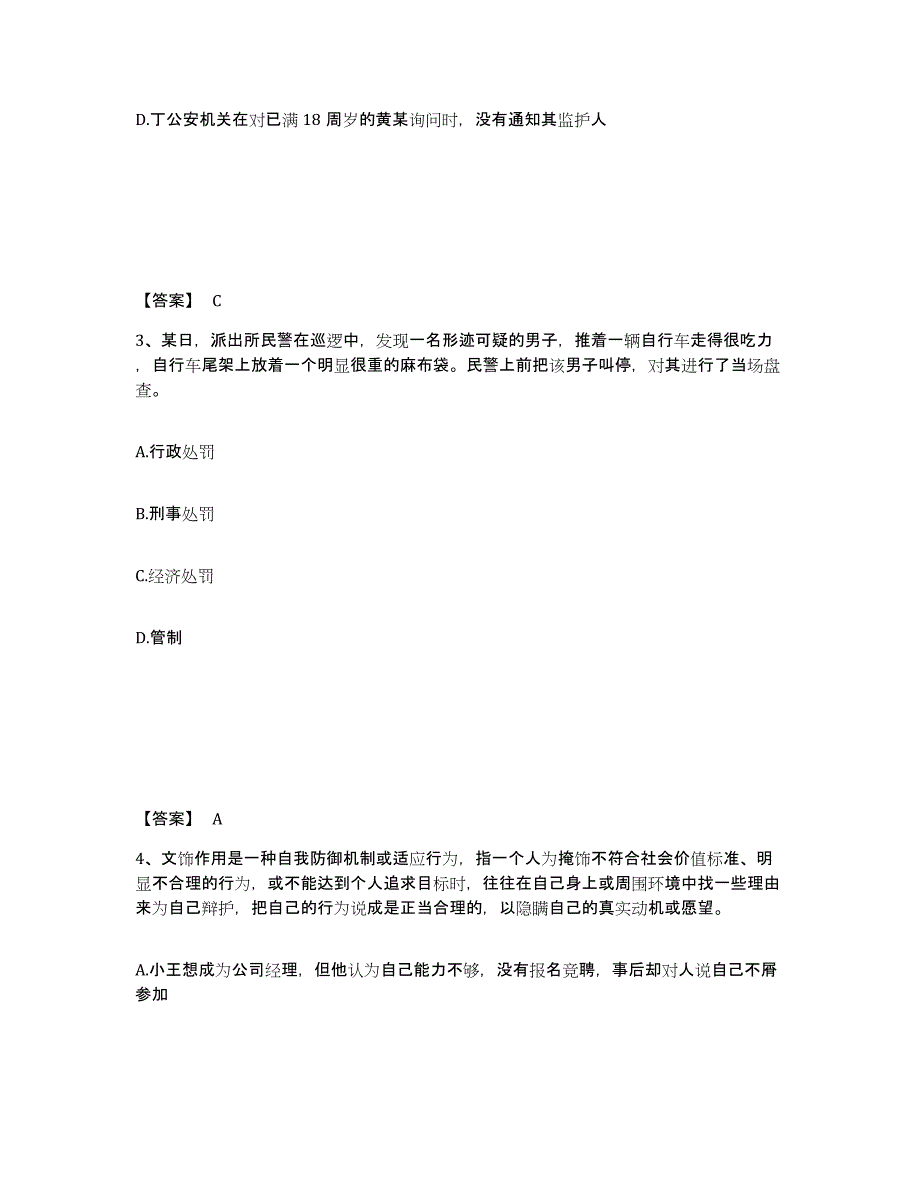 D.丁公安机关在对已满 18 周岁的黄某询问时，没有通知其监护人

【答案】 C

3、某日，派出所民警在巡逻中，发现一名形迹可疑的男子，推着一辆自行车走得很吃力，自行车尾架上放着一个明显很重的麻布袋。民警上前把该男子叫停，对其进行了当场盘查。

A.行政处罚

B.刑事处罚

C.经济处罚

D.管制

【答案】 A

4、文饰作用是一种自我防御机制或适应行为，指一个人为掩饰不符合社会价值标准、明显不合理的行为，或不能达到个人追求目标时，往往在自己身上或周围环境中找一些理由来为自己辩护，把自己的行为说成是正当合理的，以隐瞒自己的真实动机或愿望。

A.小王想成为公司经理，但他认为自己能力不够，没有报名竞聘，事后却对人说自己不屑参加